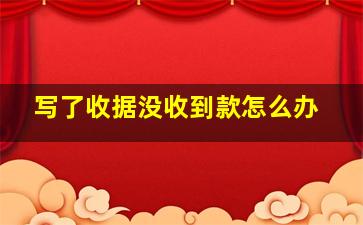 写了收据没收到款怎么办